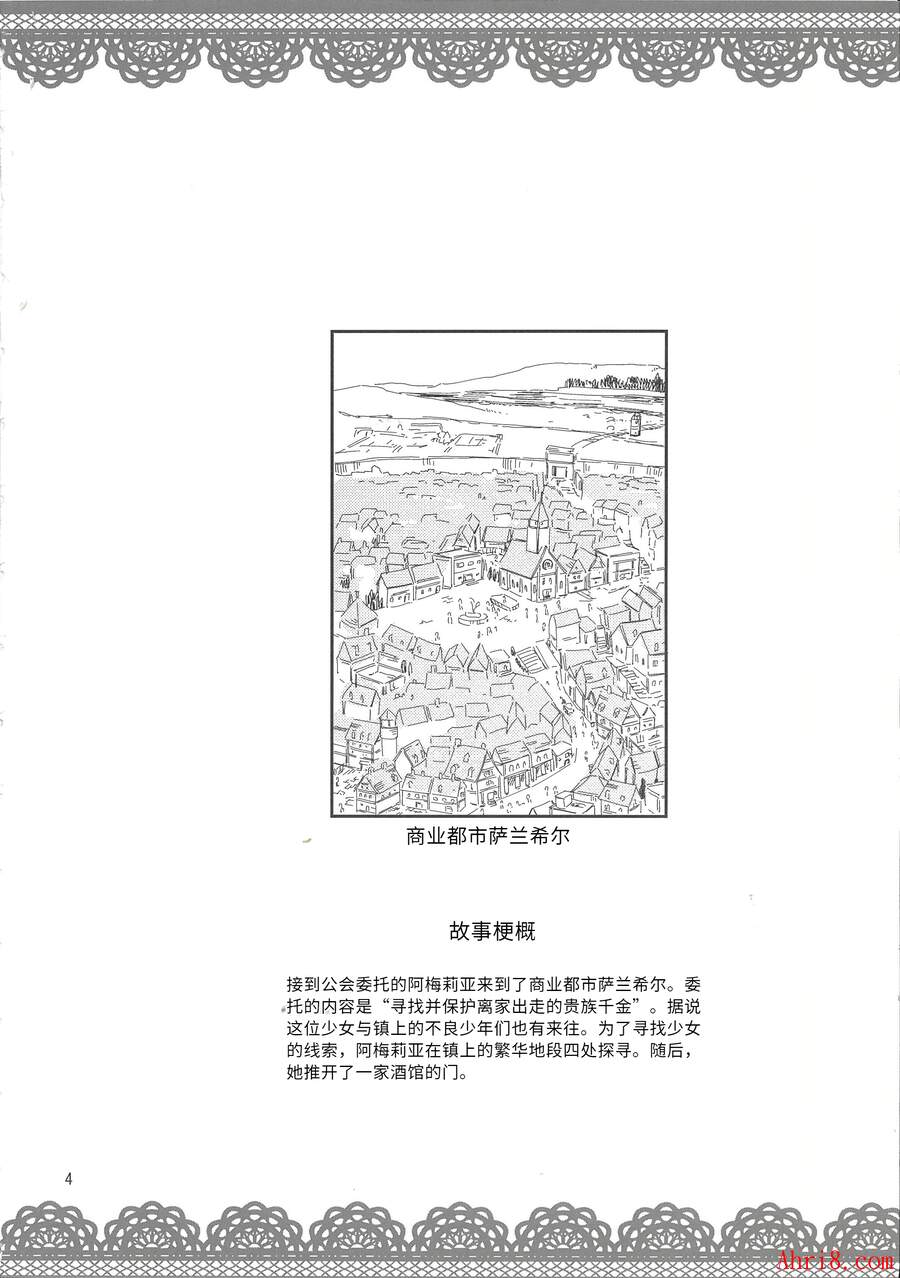 商业都市萨兰希尔

故事梗概

接到公会委托的阿梅莉亚来到了商业都市萨兰希尔。委托的内容是“寻找并保护离家出走的贵族千金”。据说这位少女与镇上的不良少年们也有来往。为了寻找少女的线索，阿梅莉亚在镇上的繁华地段四处探寻。随后，她推开了一家酒馆的门。

4

Ahri8.com